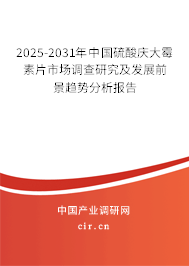 2025-2031年中国硫酸庆大霉素片市场调查研究及发展前景趋势分析报告

中国产业调研网

cir.cn